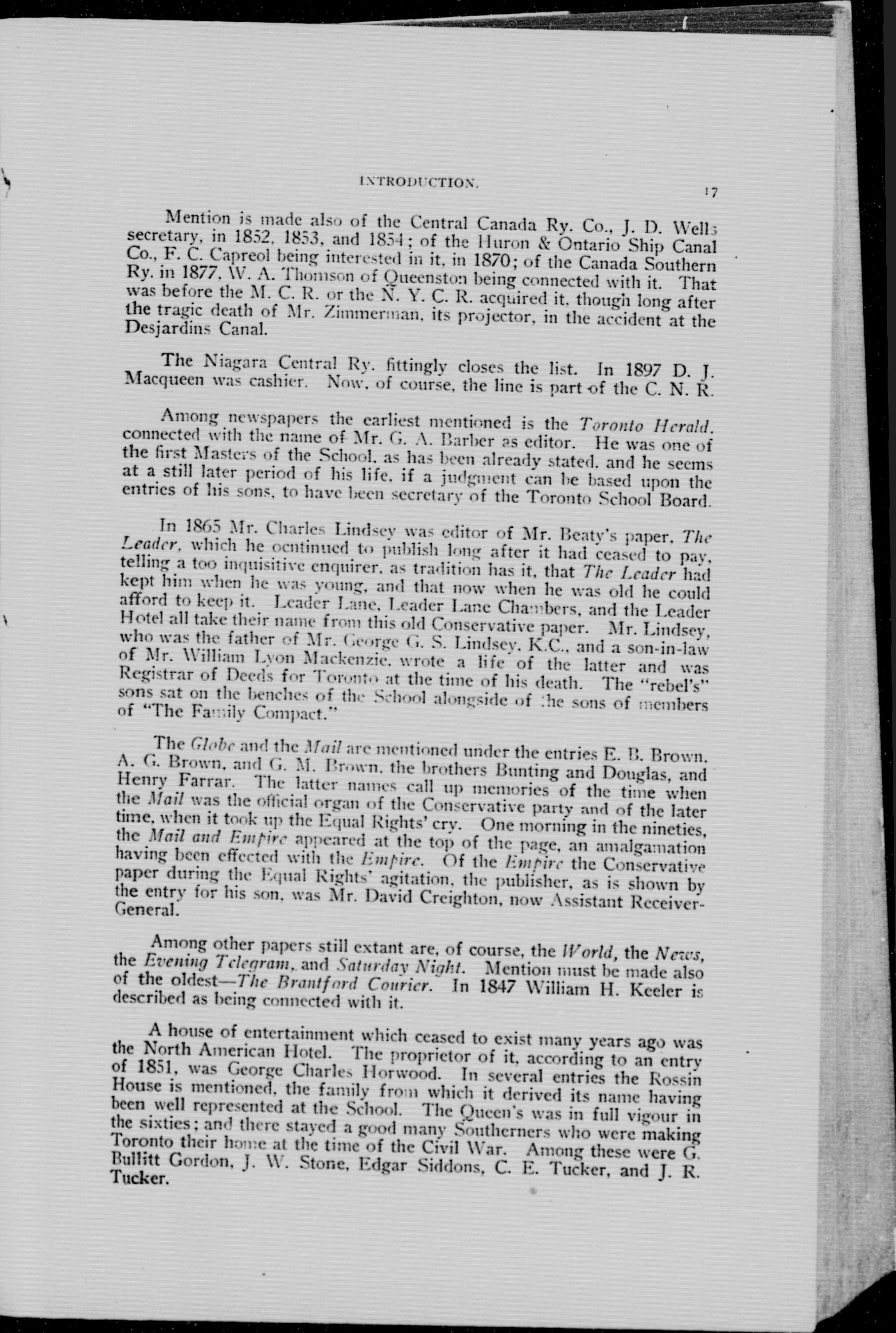 INTRODUCTION. 17

Mention is made also of the Central Canada Ry. Co., J. D. Wells secretary, in 1852, 1853, and 1854; of the Huron & Ontario Ship Canal Co., F. C. Capreol being interested in it, in 1870; of the Canada Southern Ry. in 1877, W. A. Thomson of Queenston being connected with it. That was before the M. C. R. or the N. Y. C. R. acquired it, though long after the tragic death of Mr. Zimmerman, its projector, in the accident at the Desjardins Canal.

The Niagara Central Ry. fittingly closes the list. In 1897 D. J. Macqueen was cashier. Now, of course, the line is part of the C. N. R.

Among newspapers the earliest mentioned is the Toronto Herald, connected with the name of Mr. G. A. Barber as editor. He was one of the first Masters of the School, as has been already stated, and he seems at a still later period of his life, if a judgment can be based upon the entries of his sons, to have been secretary of the Toronto School Board.

In 1865 Mr. Charles Lindsey was editor of Mr. Beaty's paper, The Leader, which he ocntinued to publish long after it had ceased to pay, telling a too inquisitive enquirer, as tradition has it, that The Leader had kept him when he was young, and that now when he was old he could afford to keep it. Leader Lane, Leader Lane Chambers, and the Leader Hotel all take their name from this old Conservative paper. Mr. Lindsey, who was the father of Mr. George G. S. Lindsey, K.C., and a son-in-law of Mr. William Lyon Mackenzie, wrote a life of the latter and was Registrar of Deeds for Toronto at the time of his death. The "rebel's" sons sat on the benches of the School alongside of the sons of members of "The Family Compact."

The Globe and the Mail are mentioned under the entries E. B. Brown, A. G. Brown, and G. M. Brown, the brothers Bunting and Douglas, and Henry Farrar. The latter names call up memories of the time when the Mail was the official organ of the Conservative party and of the later time, when it took up the Equal Rights' cry. One morning in the nineties, the Mail and Empire appeared at the top of the page, an amalgamation having been effected with the Empire. Of the Empire the Conservative paper during the Equal Rights' agitation, the publisher, as is shown by the entry for his son, was Mr. David Creighton, now Assistant Receiver-General.

Among other papers still extant are, of course, the World, the News, the Evening Telegram, and Saturday Night. Mention must be made also of the oldest—The Brantford Courier. In 1847 William H. Keeler is described as being connected with it.

A house of entertainment which ceased to exist many years ago was the North American Hotel. The proprietor of it, according to an entry of 1851, was George Charles Horwood. In several entries the Rossin House is mentioned, the family from which it derived its name having been well represented at the School. The Queen's was in full vigour in the sixties; and there stayed a good many Southerners who were making Toronto their home at the time of the Civil War. Among these were G. Bullitt Gordon, J. W. Stone, Edgar Siddons, C. E. Tucker, and J. R. Tucker.